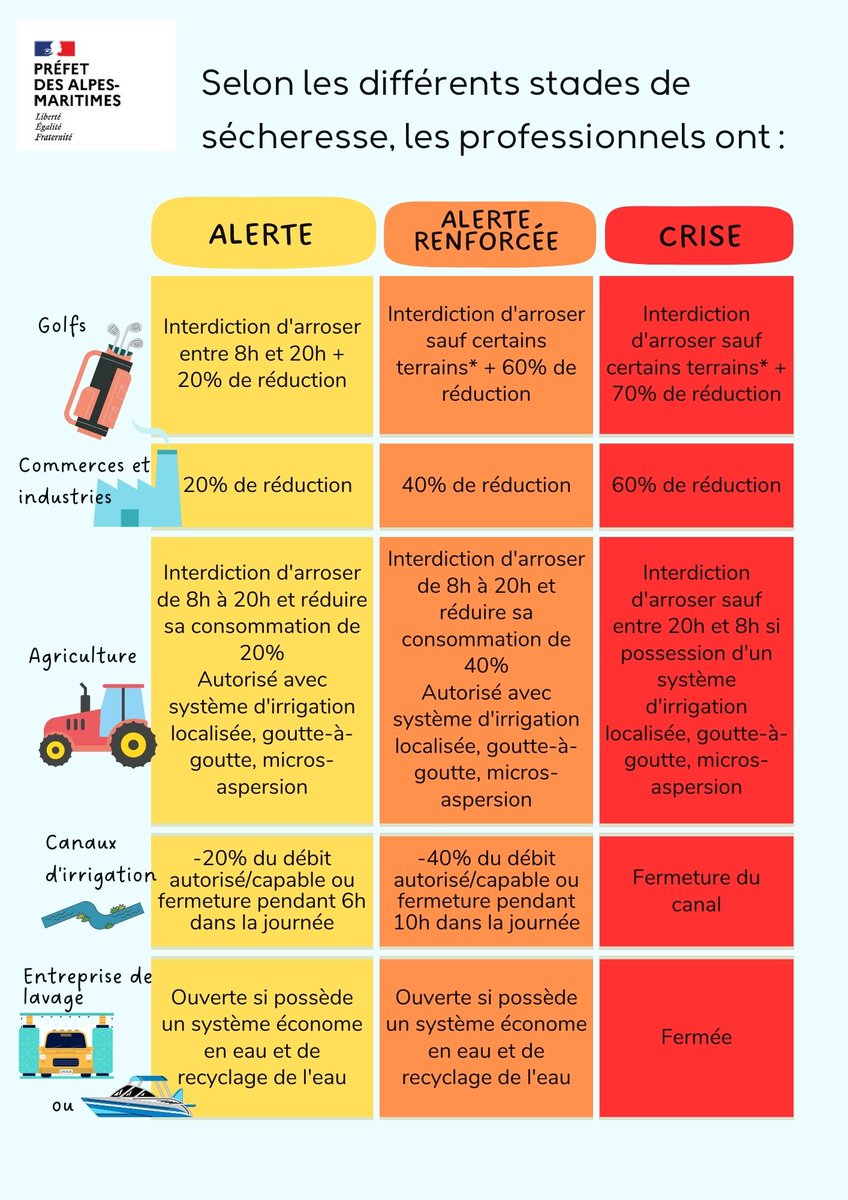 PRÉFET DES ALPES-MARITIMES
Liberté
Égalité
Fraternité

Selon les différents stades de sécheresse, les professionnels ont :

| | ALERTE | ALERTE RENFORCÉE | CRISE |
|---|---|---|---|
| Golfs | Interdiction d'arroser entre 8h et 20h + 20% de réduction | Interdiction d'arroser sauf certains terrains* + 60% de réduction | Interdiction d'arroser sauf certains terrains* + 70% de réduction |
| Commerces et industries | 20% de réduction | 40% de réduction | 60% de réduction |
| Agriculture | Interdiction d'arroser de 8h à 20h et réduire sa consommation de 20% Autorisé avec système d'irrigation localisée, goutte-à-goutte, micros-aspersion | Interdiction d'arroser de 8h à 20h et réduire sa consommation de 40% Autorisé avec système d'irrigation localisée, goutte-à-goutte, micros-aspersion | Interdiction d'arroser sauf entre 20h et 8h si possession d'un système d'irrigation localisée, goutte-à-goutte, micros-aspersion |
| Canaux d'irrigation | -20% du débit autorisé/capable ou fermeture pendant 6h dans la journée | -40% du débit autorisé/capable ou fermeture pendant 10h dans la journée | Fermeture du canal |
| Entreprise de lavage ou | Ouverte si possède un système économe en eau et de recyclage de l'eau | Ouverte si possède un système économe en eau et de recyclage de l'eau | Fermée |